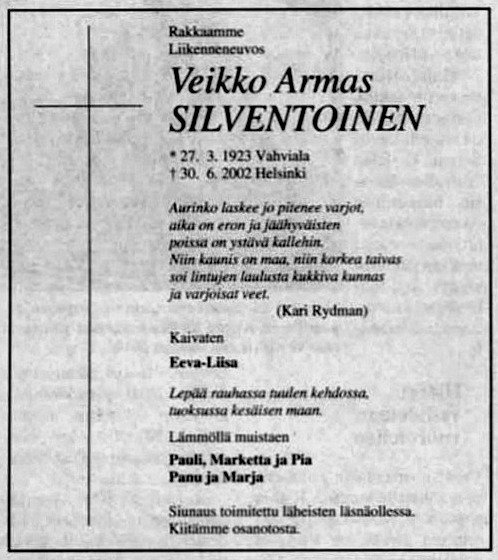 Rakkaamme
Liikenneneuvos

Veikko Armas
SILVENTOINEN

* 27. 3. 1923 Vahviala
† 30. 6. 2002 Helsinki

Aurinko laskee jo pitenee varjot,
aika on eron ja jäähyväisten
poissa on ystävä kallehin.
Niin kaunis on maa, niin korkea taivas
soi lintujen laulusta kukkiva kunnas
ja varjoisat veet.
(Kari Rydman)

Kaivaten

Eeva-Liisa

Lepää rauhassa tuulen kehdossa,
tuoksussa kesäisen maan.

Lämmöllä muistaen

Pauli, Marketta ja Pia
Panu ja Marja

Siunaus toimitettu läheisten läsnäollessa.
Kiitämme osanotosta.